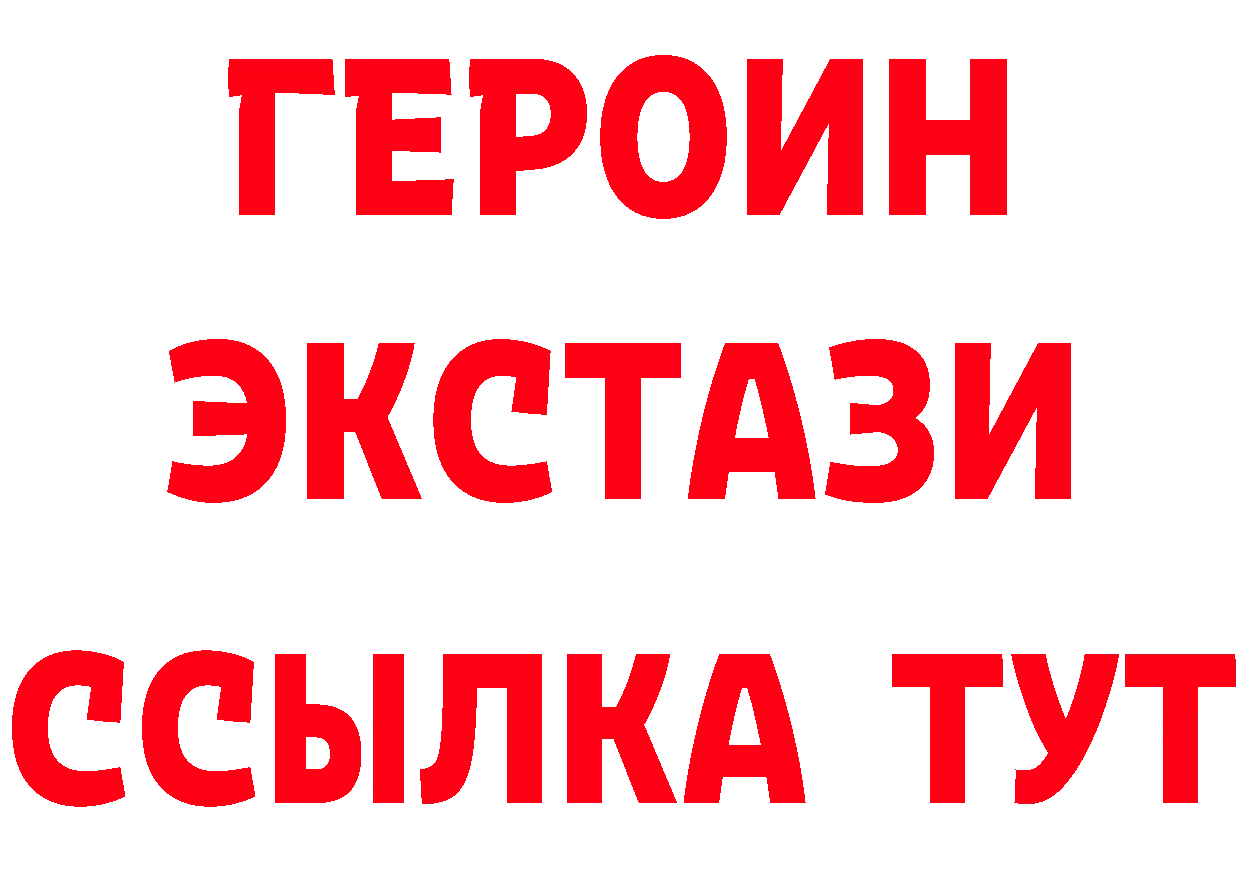 ГЕРОИН
ЭКСТАЗИ
ССЫЛКА ТУТ